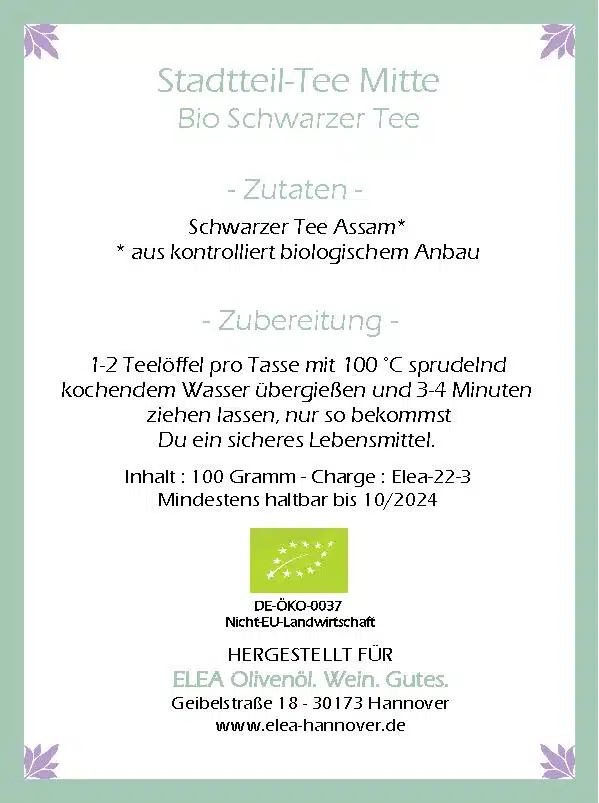 Stadtteil-Tee Mitte
Bio Schwarzer Tee

- Zutaten -

Schwarzer Tee Assam*
* aus kontrolliert biologischem Anbau

- Zubereitung -

1-2 Teelöffel pro Tasse mit 100 °C sprudelnd kochendem Wasser übergießen und 3-4 Minuten ziehen lassen, nur so bekommst Du ein sicheres Lebensmittel.

Inhalt : 100 Gramm - Charge : Elea-22-3
Mindestens haltbar bis 10/2024

DE-ÖKO-0037
Nicht-EU-Landwirtschaft

HERGESTELLT FÜR
ELEA Olivenöl. Wein. Gutes.
Geibelstraße 18 - 30173 Hannover
www.elea-hannover.de